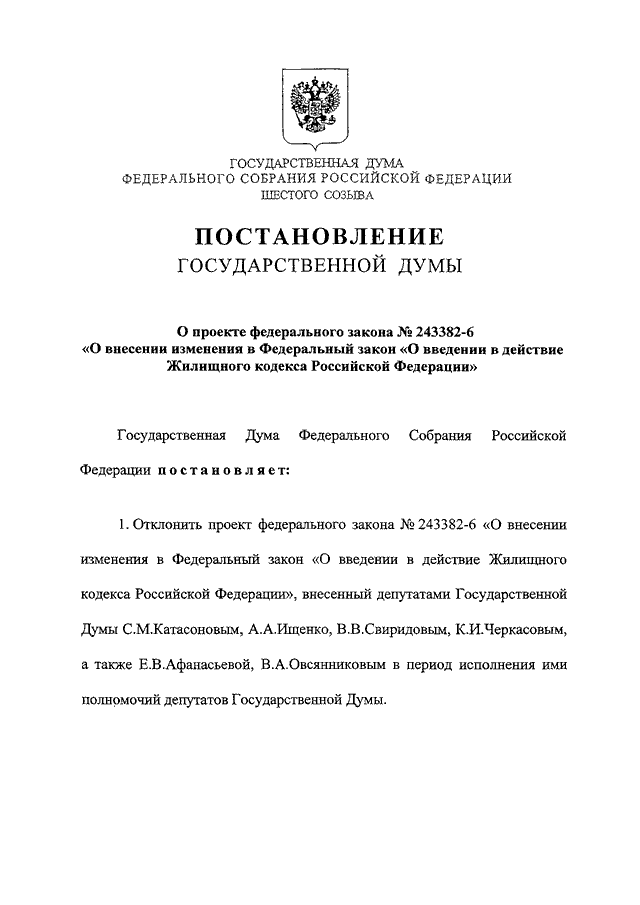 ГОСУДАРСТВЕННАЯ ДУМА
ФЕДЕРАЛЬНОГО СОБРАНИЯ РОССИЙСКОЙ ФЕДЕРАЦИИ
ШЕСТОГО СОЗЫВА

ПОСТАНОВЛЕНИЕ
ГОСУДАРСТВЕННОЙ ДУМЫ

О проекте федерального закона № 243382-6
«О внесении изменения в Федеральный закон «О введении в действие Жилищного кодекса Российской Федерации»

Государственная Дума Федерального Собрания Российской Федерации постановляет:

1. Отклонить проект федерального закона № 243382-6 «О внесении изменения в Федеральный закон «О введении в действие Жилищного кодекса Российской Федерации», внесенный депутатами Государственной Думы С.М.Катасоновым, А.А.Ищенко, В.В.Свиридовым, К.И.Черкасовым, а также Е.В.Афанасьевой, В.А.Овсянниковым в период исполнения ими полномочий депутатов Государственной Думы.